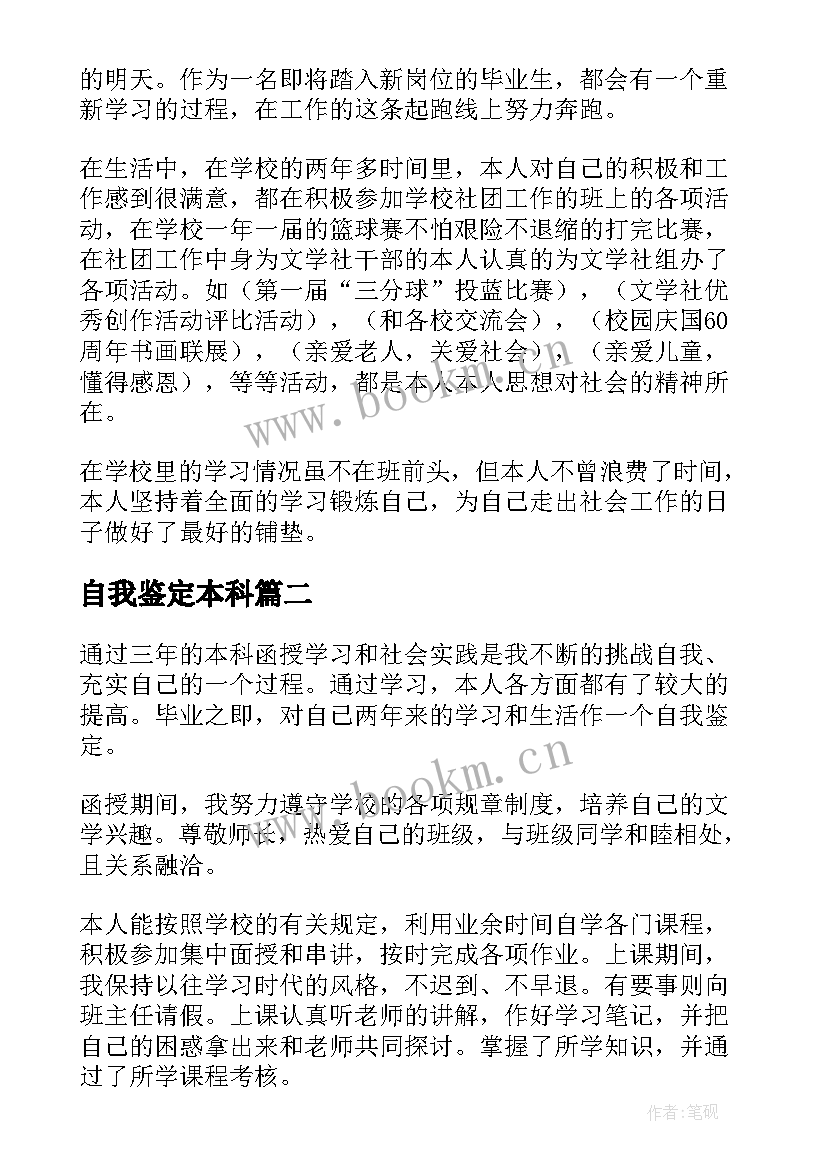 的明天。作为一名即将踏入新岗位的毕业生，都会有一个重新学习的过程，在工作的这条起跑线上努力奔跑。

在生活中，在学校的两年多时间里，本人对自己的积极和工作感到很满意，都在积极参加学校社团工作的班上的各项活动，在学校一年一届的篮球赛不怕艰险不退缩的打完比赛，在社团工作中身为文学社干部的本人认真的为文学社组办了各项活动。如（第一届“三分球”投蓝比赛），（文学社优秀创作活动评比活动），（和各校交流会），（校园庆国60周年书画联展），（亲爱老人，关爱社会），（亲爱儿童，懂得感恩），等等活动，都是本人本人思想对社会的精神所在。

www.bookm.cn

在学校里的学习情况虽不在班前头，但本人不曾浪费了时间，本人坚持着全面的学习锻炼自己，为自己走出社会工作的日子做好了最好的铺垫。

自我鉴定本科篇二

通过三年的本科函授学习和社会实践是我不断的挑战自我、充实自己的一个过程。通过学习，本人各方面都有了较大的提高。毕业之即，对自己两年来的学习和生活作一个自我鉴定。

www.bookm.cn

函授期间，我努力遵守学校的各项规章制度，培养自己的文学兴趣。尊敬师长，热爱自己的班级，与班级同学和睦相处，且关系融洽。

本人能按照学校的有关规定，利用业余时间自学各门课程，积极参加集中面授和串讲，按时完成各项作业。上课期间，我保持以往学习时代的风格，不迟到、不早退。有要事则向班主任请假。上课认真听老师的讲解，作好学习笔记，并把自己的困惑拿出来和老师共同探讨。掌握了所学知识，并通过了所学课程考核。

作者:笔砚